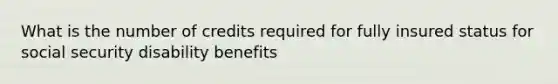 What is the number of credits required for fully insured status for social security disability benefits